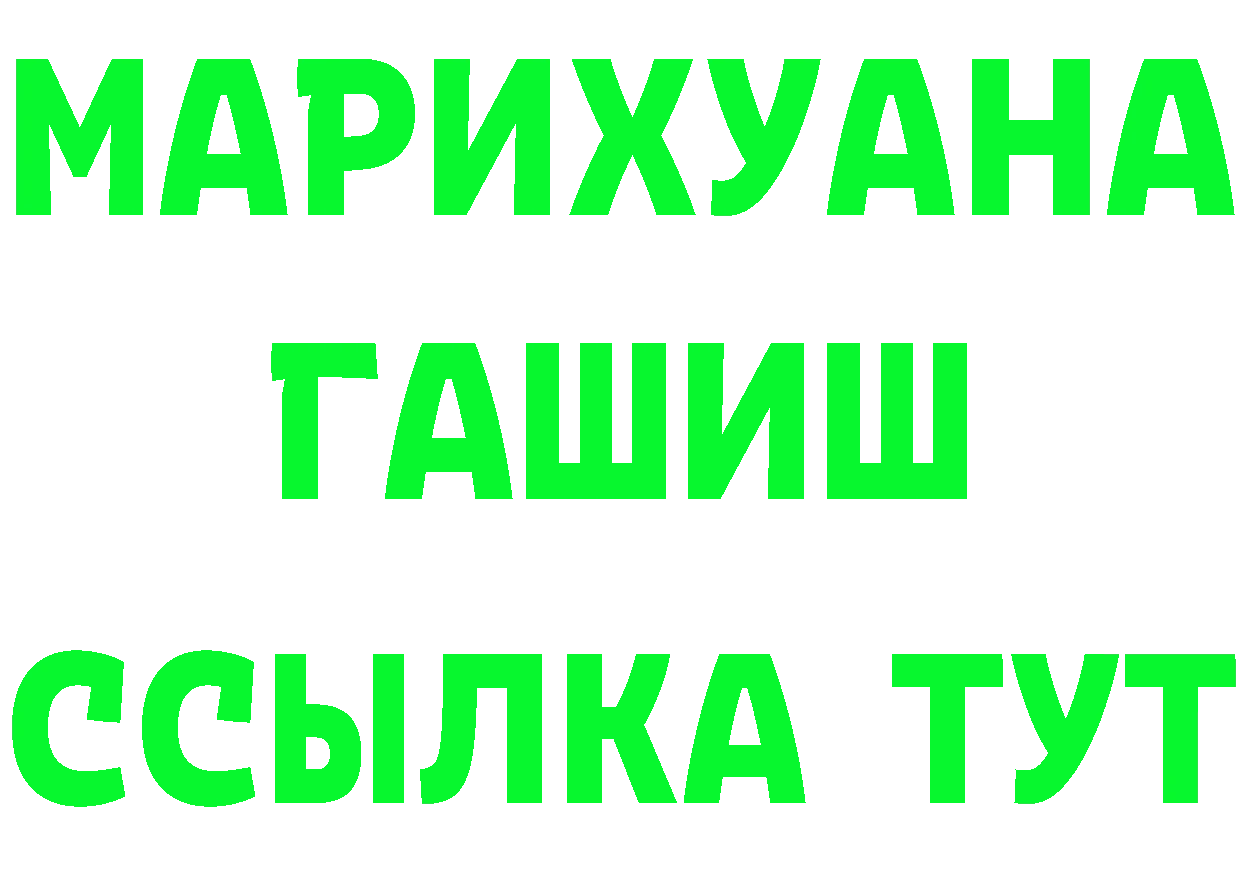 МАРИХУАНА
ГАШИШ
ССЫЛКА ТУТ